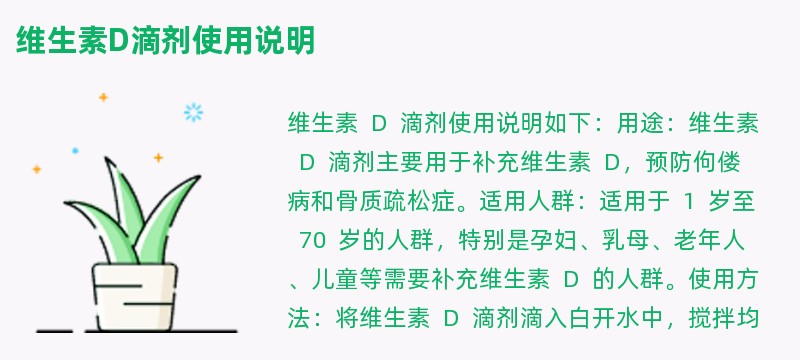 维生素D滴剂使用说明

维生素 D 滴剂使用说明如下：用途：维生素 D 滴剂主要用于补充维生素 D，预防佝偻病和骨质疏松症。适用人群：适用于 1 岁至 70 岁的人群，特别是孕妇、乳母、老年人、儿童等需要补充维生素 D 的人群。使用方法：将维生素 D 滴剂滴入白开水中，搅拌均